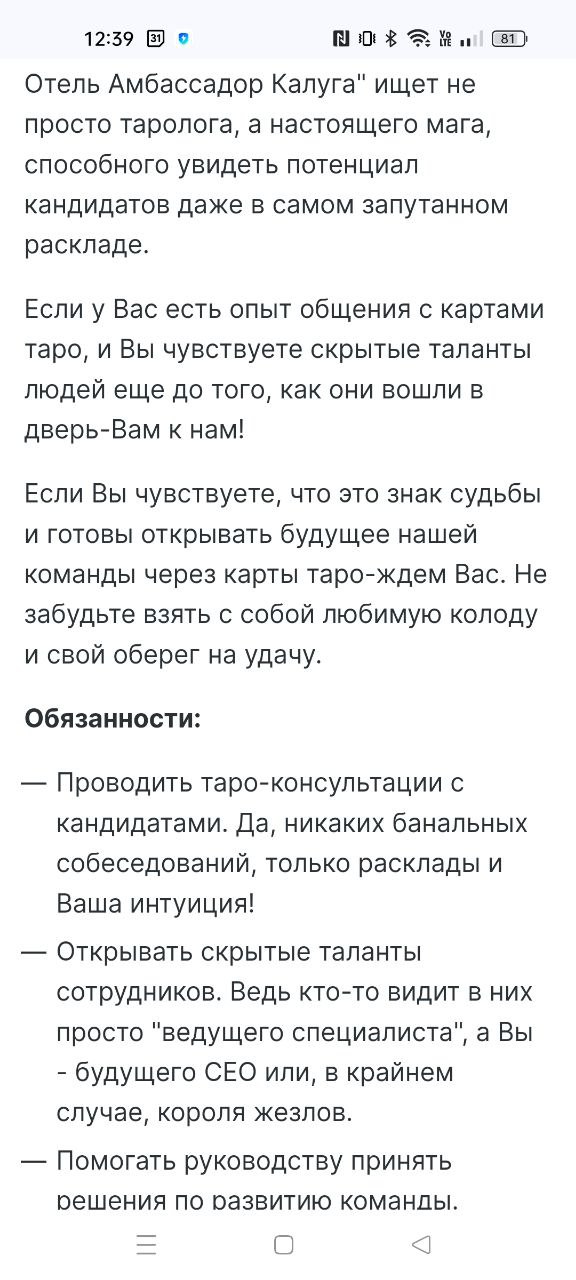 12:39 31 81

Отель Амбассадор Калуга" ищет не просто таролога, а настоящего мага, способного увидеть потенциал кандидатов даже в самом запутанном раскладе.

Если у Вас есть опыт общения с картами таро, и Вы чувствуете скрытые таланты людей еще до того, как они вошли в дверь-Вам к нам!

Если Вы чувствуете, что это знак судьбы и готовы открывать будущее нашей команды через карты таро-ждем Вас. Не забудьте взять с собой любимую колоду и свой оберег на удачу.

Обязанности:

— Проводить таро-консультации с кандидатами. Да, никаких банальных собеседований, только расклады и Ваша интуиция!

— Открывать скрытые таланты сотрудников. Ведь кто-то видит в них просто "ведущего специалиста", а Вы - будущего CEO или, в крайнем случае, короля жезлов.

— Помогать руководству принять решения по развитию команды.